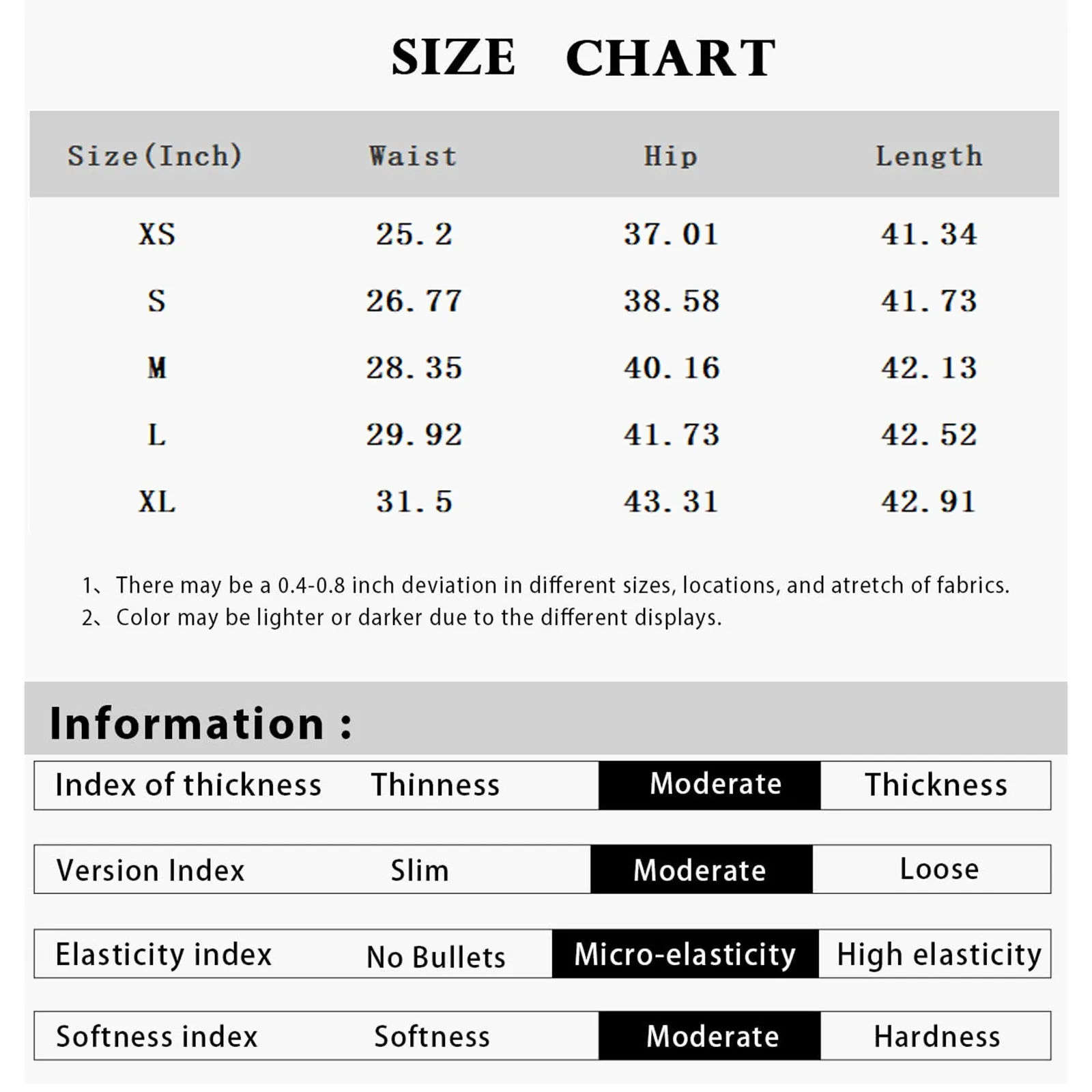 SIZE CHART

| Size(Inch) | Waist | Hip | Length |
|---|---|---|---|
| XS | 25.2 | 37.01 | 41.34 |
| S | 26.77 | 38.58 | 41.73 |
| M | 28.35 | 40.16 | 42.13 |
| L | 29.92 | 41.73 | 42.52 |
| XL | 31.5 | 43.31 | 42.91 |

1、There may be a 0.4-0.8 inch deviation in different sizes, locations, and atretch of fabrics.
2、Color may be lighter or darker due to the different displays.

Information :

| Index of thickness | Thinness | Moderate | Thickness |
|---|---|---|---|
| Version Index | Slim | Moderate | Loose |
| Elasticity index | No Bullets | Micro-elasticity | High elasticity |
| Softness index | Softness | Moderate | Hardness |